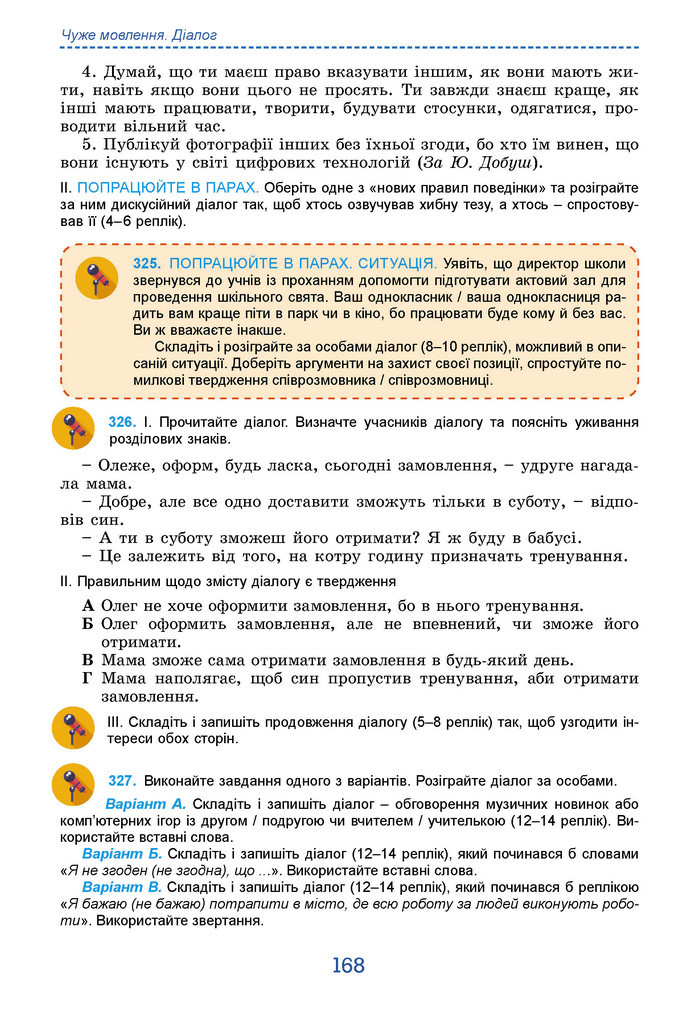 Чуже мовлення. Діалог

4. Думай, що ти маєш право вказувати іншим, як вони мають жити, навіть якщо вони цього не просять. Ти завжди знаєш краще, як інші мають працювати, творити, будувати стосунки, одягатися, проводити вільний час.

5. Публікуй фотографії інших без їхньої згоди, бо хто їм винен, що вони існують у світі цифрових технологій (За Ю. Добуш).

II. ПОПРАЦЮЙТЕ В ПАРАХ. Оберіть одне з «нових правил поведінки» та розіграйте за ним дискусійний діалог так, щоб хтось озвучував хибну тезу, а хтось – спростовував її (4–6 реплік).

325. ПОПРАЦЮЙТЕ В ПАРАХ. СИТУАЦІЯ. Уявіть, що директор школи звернувся до учнів із проханням допомогти підготувати актовий зал для проведення шкільного свята. Ваш однокласник / ваша однокласниця радить вам краще піти в парк чи в кіно, бо працювати буде кому й без вас. Ви ж вважаєте інакше.

Складіть і розіграйте за особами діалог (8–10 реплік), можливий в описаній ситуації. Доберіть аргументи на захист своєї позиції, спростуйте помилкові твердження співрозмовника / співрозмовниці.

326. I. Прочитайте діалог. Визначте учасників діалогу та поясніть уживання розділових знаків.

– Олеже, оформ, будь ласка, сьогодні замовлення, – удруге нагадала мама.
– Добре, але все одно доставити зможуть тільки в суботу, – відповів син.
– А ти в суботу зможеш його отримати? Я ж буду в бабусі.
– Це залежить від того, на котру годину призначать тренування.

II. Правильним щодо змісту діалогу є твердження

А Олег не хоче оформити замовлення, бо в нього тренування.
Б Олег оформить замовлення, але не впевнений, чи зможе його отримати.
В Мама зможе сама отримати замовлення в будь-який день.
Г Мама наполягає, щоб син пропустив тренування, аби отримати замовлення.

III. Складіть і запишіть продовження діалогу (5–8 реплік) так, щоб узгодити інтереси обох сторін.

327. Виконайте завдання одного з варіантів. Розіграйте діалог за особами.

Варіант А. Складіть і запишіть діалог – обговорення музичних новинок або комп'ютерних ігор із другом / подругою чи вчителем / учителькою (12–14 реплік). Використайте вставні слова.

Варіант Б. Складіть і запишіть діалог (12–14 реплік), який починався б словами «Я не згоден (не згодна), що ...». Використайте вставні слова.

Варіант В. Складіть і запишіть діалог (12–14 реплік), який починався б реплікою «Я бажаю (не бажаю) потрапити в місто, де всю роботу за людей виконують роботи». Використайте звертання.

168